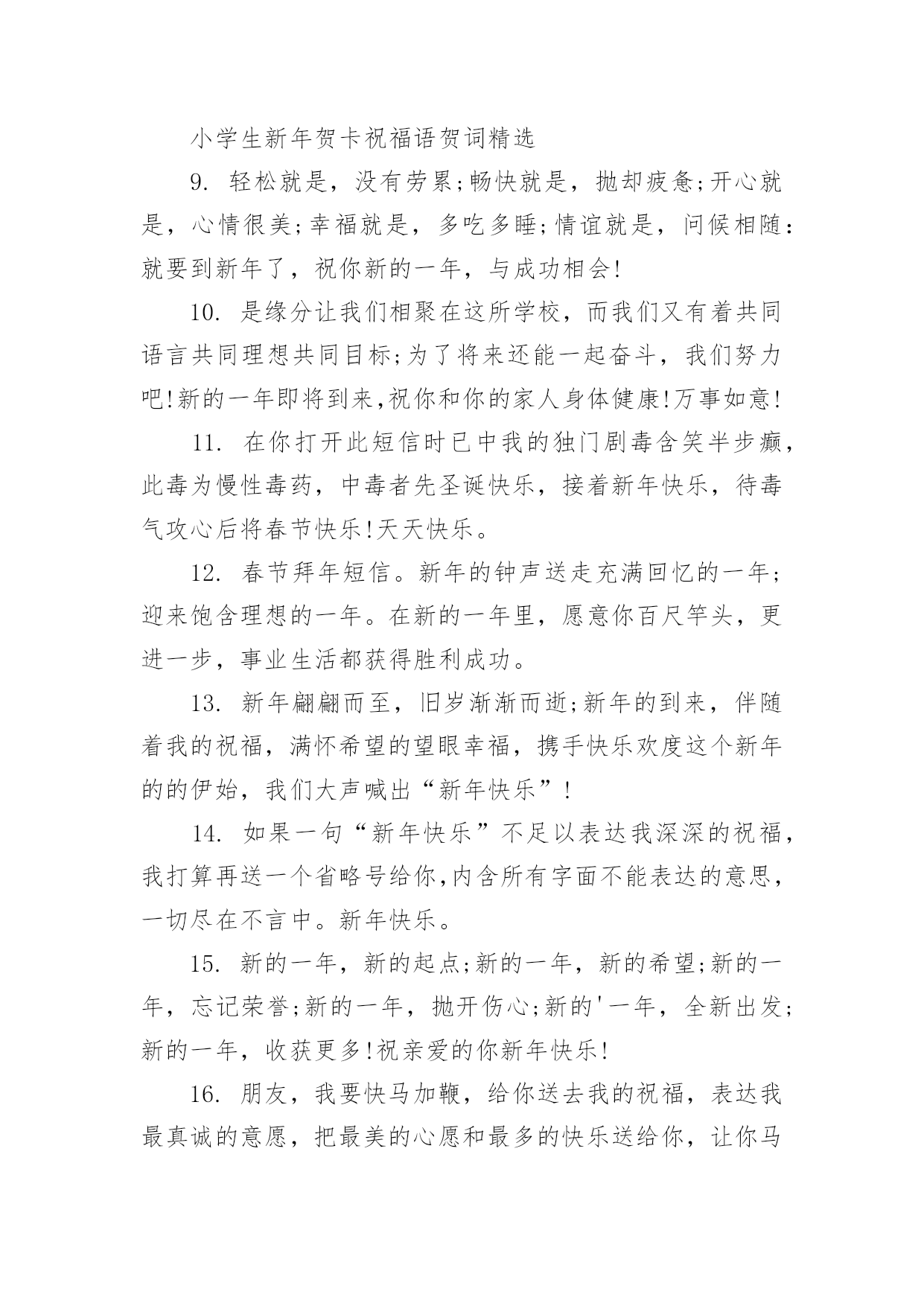 小学生新年贺卡祝福语贺词精选

9. 轻松就是，没有劳累;畅快就是，抛却疲惫;开心就是，心情很美;幸福就是，多吃多睡;情谊就是，问候相随：就要到新年了，祝你新的一年，与成功相会!

10. 是缘分让我们相聚在这所学校，而我们又有着共同语言共同理想共同目标;为了将来还能一起奋斗，我们努力吧!新的一年即将到来,祝你和你的家人身体健康!万事如意!

11. 在你打开此短信时已中我的独门剧毒含笑半步癫，此毒为慢性毒药，中毒者先圣诞快乐，接着新年快乐，待毒气攻心后将春节快乐!天天快乐。

12. 春节拜年短信。新年的钟声送走充满回忆的一年;迎来饱含理想的一年。在新的一年里，愿意你百尺竿头，更进一步，事业生活都获得胜利成功。

13. 新年翩翩而至，旧岁渐渐而逝;新年的到来，伴随着我的祝福，满怀希望的望眼幸福，携手快乐欢度这个新年的的伊始，我们大声喊出“新年快乐”!

14. 如果一句“新年快乐”不足以表达我深深的祝福，我打算再送一个省略号给你,内含所有字面不能表达的意思，一切尽在不言中。新年快乐。

15. 新的一年，新的起点;新的一年，新的希望;新的一年，忘记荣誉;新的一年，抛开伤心;新的'一年，全新出发;新的一年，收获更多!祝亲爱的你新年快乐!

16. 朋友，我要快马加鞭，给你送去我的祝福，表达我最真诚的意愿，把最美的心愿和最多的快乐送给你，让你马